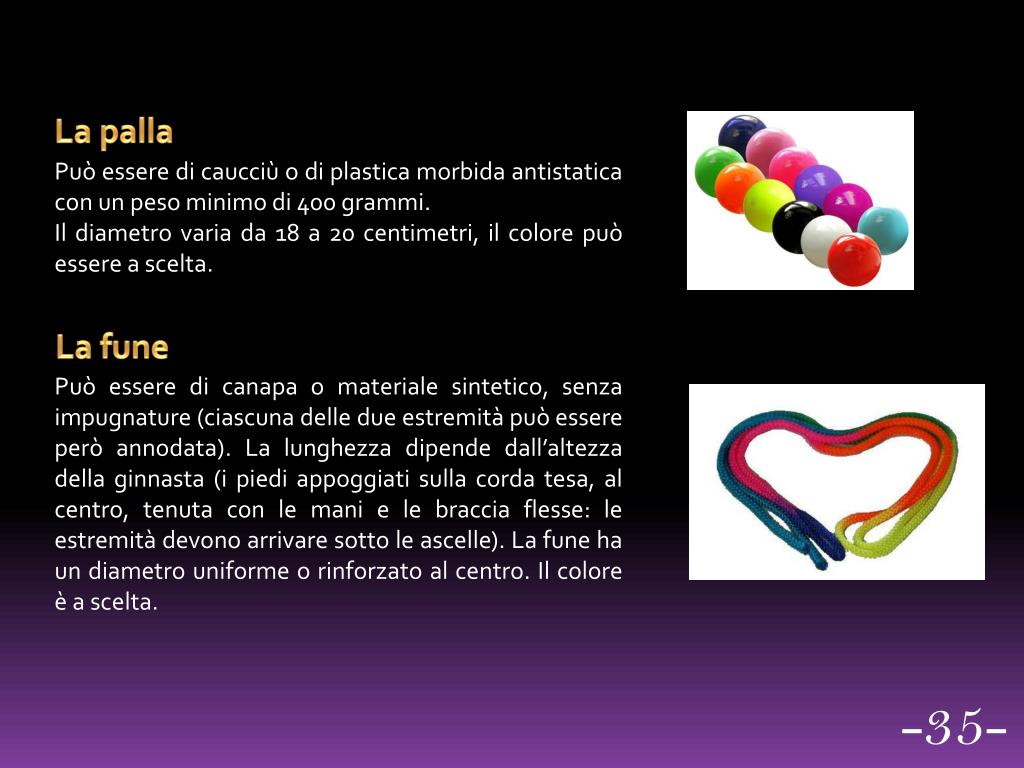 La palla

Può essere di caucciù o di plastica morbida antistatica con un peso minimo di 400 grammi.
Il diametro varia da 18 a 20 centimetri, il colore può essere a scelta.

La fune

Può essere di canapa o materiale sintetico, senza impugnature (ciascuna delle due estremità può essere però annodata). La lunghezza dipende dall'altezza della ginnasta (i piedi appoggiati sulla corda tesa, al centro, tenuta con le mani e le braccia flesse: le estremità devono arrivare sotto le ascelle). La fune ha un diametro uniforme o rinforzato al centro. Il colore è a scelta.

-35-